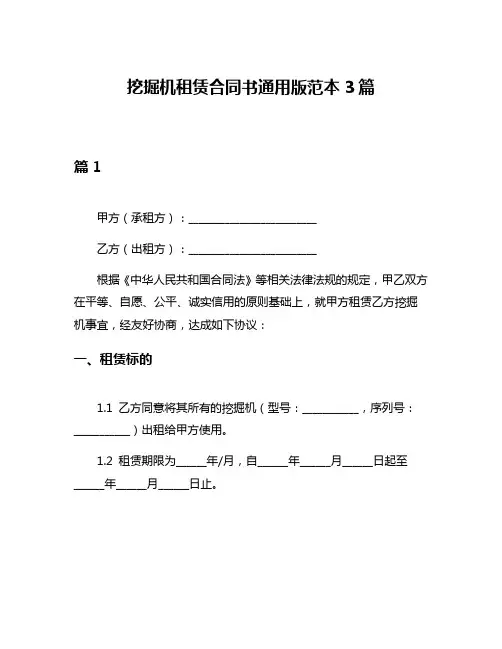 挖掘机租赁合同书通用版范本 3 篇

篇 1

甲方（承租方）：________________________

乙方（出租方）：________________________

根据《中华人民共和国合同法》等相关法律法规的规定，甲乙双方在平等、自愿、公平、诚实信用的原则基础上，就甲方租赁乙方挖掘机事宜，经友好协商，达成如下协议：

一、租赁标的

1.1 乙方同意将其所有的挖掘机（型号：__________，序列号：__________）出租给甲方使用。

1.2 租赁期限为_____年/月，自_____年_____月_____日起至_____年_____月_____日止。